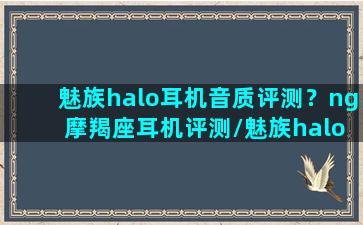 魅族halo耳机音质评测？ng摩羯座耳机评测/魅族halo